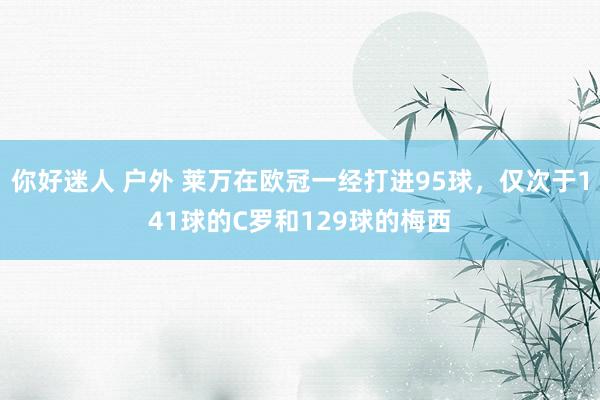 你好迷人 户外 莱万在欧冠一经打进95球，仅次于141球的C罗和129球的梅西